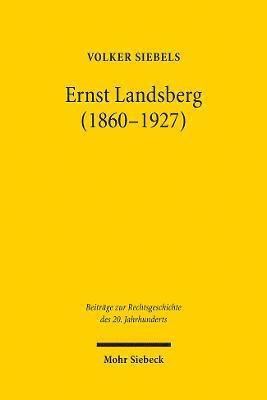 VOLKER SIEBELS

Ernst Landsberg (1860–1927)

Beiträge zur Rechtsgeschichte des 20. Jahrhunderts

Mohr Siebeck